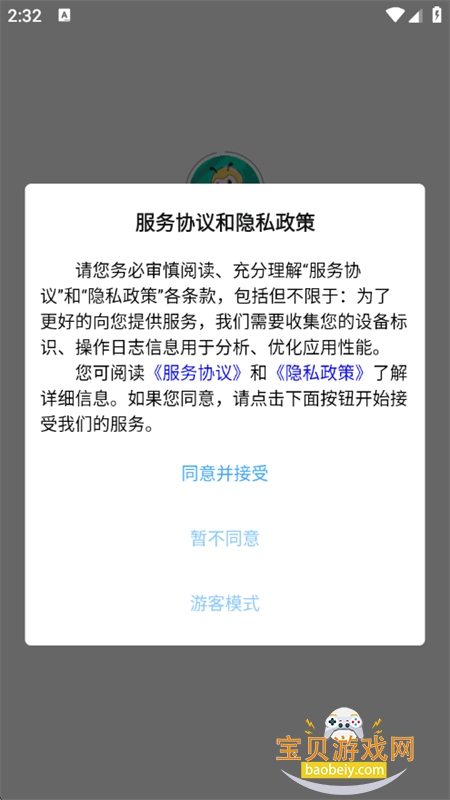 2:32

服务协议和隐私政策

请您务必审慎阅读、充分理解“服务协议”和“隐私政策”各条款，包括但不限于：为了更好的向您提供服务，我们需要收集您的设备标识、操作日志信息用于分析、优化应用性能。

您可阅读《服务协议》和《隐私政策》了解详细信息。如果您同意，请点击下面按钮开始接受我们的服务。

同意并接受

暂不同意

游客模式

宝贝游戏网
baobeiy.com